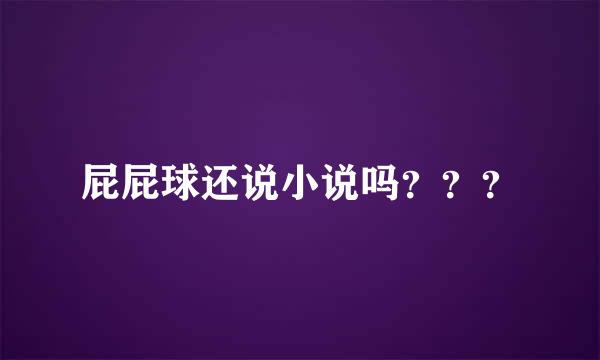 屁屁球还说小说吗？？？